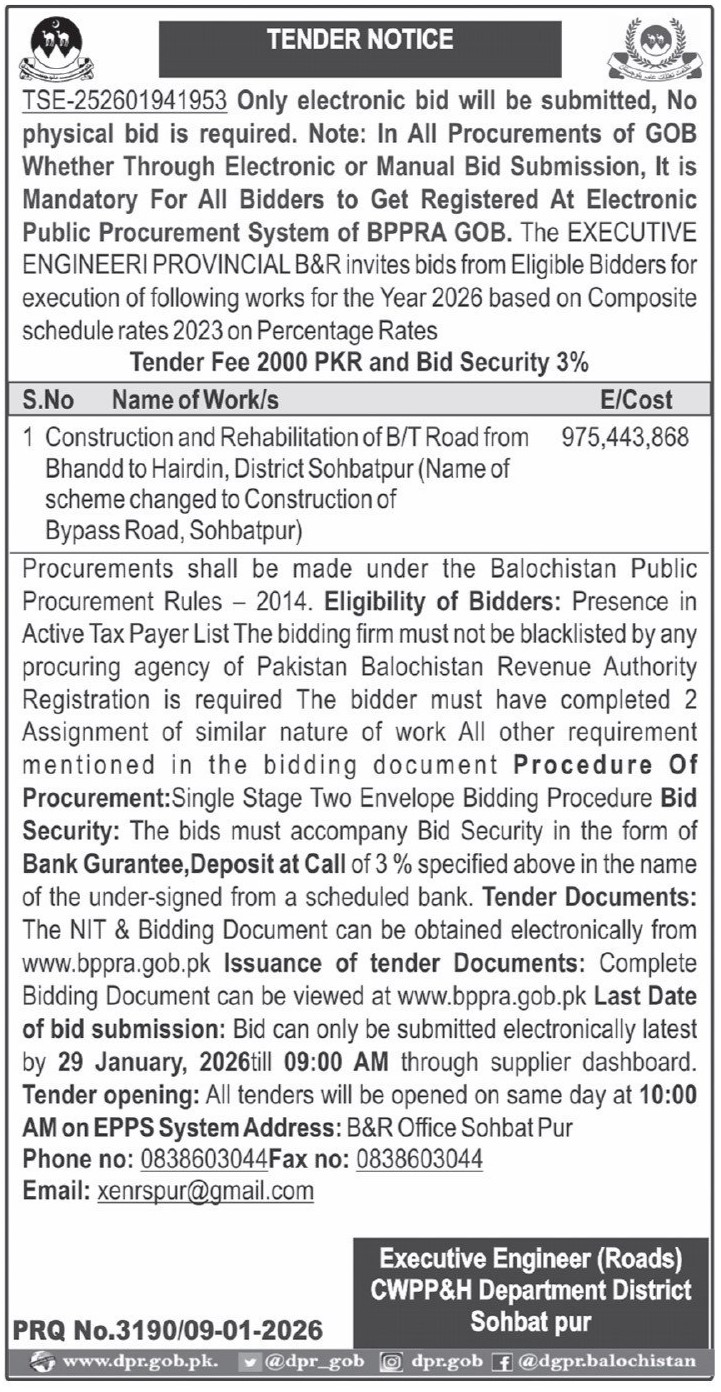 TENDER NOTICE

TSE-252601941953 Only electronic bid will be submitted, No physical bid is required. Note: In All Procurements of GOB Whether Through Electronic or Manual Bid Submission, It is Mandatory For All Bidders to Get Registered At Electronic Public Procurement System of BPPRA GOB. The EXECUTIVE ENGINEERI PROVINCIAL B&R invites bids from Eligible Bidders for execution of following works for the Year 2026 based on Composite schedule rates 2023 on Percentage Rates

Tender Fee 2000 PKR and Bid Security 3%

| S.No | Name of Work/s | E/Cost |
|---|---|---|
| 1 | Construction and Rehabilitation of B/T Road from Bhandd to Hairdin, District Sohbatpur (Name of scheme changed to Construction of Bypass Road, Sohbatpur) | 975,443,868 |

Procurements shall be made under the Balochistan Public Procurement Rules – 2014. Eligibility of Bidders: Presence in Active Tax Payer List The bidding firm must not be blacklisted by any procuring agency of Pakistan Balochistan Revenue Authority Registration is required The bidder must have completed 2 Assignment of similar nature of work All other requirement mentioned in the bidding document Procedure Of Procurement:Single Stage Two Envelope Bidding Procedure Bid Security: The bids must accompany Bid Security in the form of Bank Gurantee,Deposit at Call of 3 % specified above in the name of the under-signed from a scheduled bank. Tender Documents: The NIT & Bidding Document can be obtained electronically from www.bppra.gob.pk Issuance of tender Documents: Complete Bidding Document can be viewed at www.bppra.gob.pk Last Date of bid submission: Bid can only be submitted electronically latest by 29 January, 2026till 09:00 AM through supplier dashboard. Tender opening: All tenders will be opened on same day at 10:00 AM on EPPS System Address: B&R Office Sohbat Pur
Phone no: 0838603044Fax no: 0838603044
Email: xenrspur@gmail.com

Executive Engineer (Roads)
CWPP&H Department District
Sohbat pur

PRQ No.3190/09-01-2026

www.dpr.gob.pk. @dpr_gob dpr.gob @dgpr.balochistan